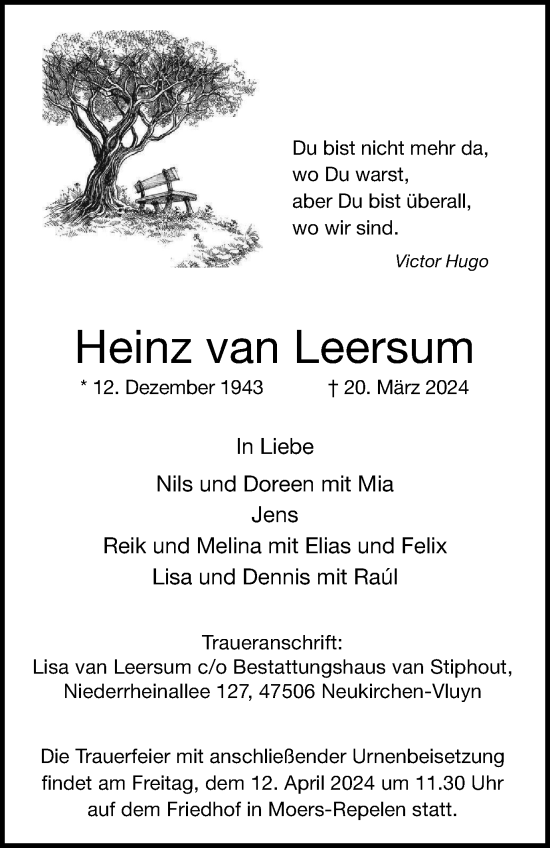 Du bist nicht mehr da,
wo Du warst,
aber Du bist überall,
wo wir sind.

Victor Hugo

Heinz van Leersum

* 12. Dezember 1943 † 20. März 2024

In Liebe

Nils und Doreen mit Mia
Jens
Reik und Melina mit Elias und Felix
Lisa und Dennis mit Raúl

Traueranschrift:
Lisa van Leersum c/o Bestattungshaus van Stiphout,
Niederrheinallee 127, 47506 Neukirchen-Vluyn

Die Trauerfeier mit anschließender Urnenbeisetzung findet am Freitag, dem 12. April 2024 um 11.30 Uhr auf dem Friedhof in Moers-Repelen statt.